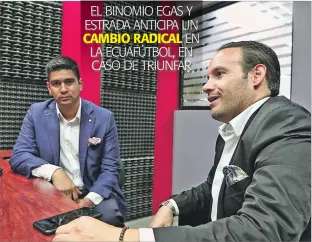 EL BINOMIO EGAS Y ESTRADA ANTICIPA UN CAMBIO RADICAL EN LA ECUAFÚTBOL, EN CASO DE TRIUNFAR.